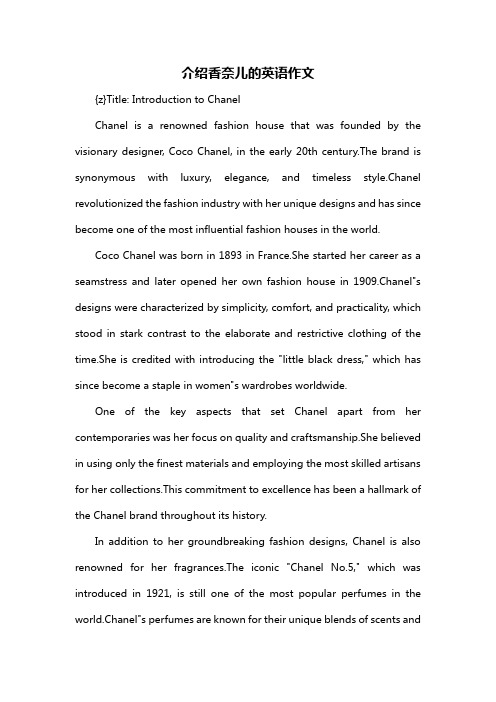 介绍香奈儿的英语作文

{z}Title: Introduction to Chanel

Chanel is a renowned fashion house that was founded by the visionary designer, Coco Chanel, in the early 20th century.The brand is synonymous with luxury, elegance, and timeless style.Chanel revolutionized the fashion industry with her unique designs and has since become one of the most influential fashion houses in the world.

Coco Chanel was born in 1893 in France.She started her career as a seamstress and later opened her own fashion house in 1909.Chanel"s designs were characterized by simplicity, comfort, and practicality, which stood in stark contrast to the elaborate and restrictive clothing of the time.She is credited with introducing the "little black dress," which has since become a staple in women"s wardrobes worldwide.

One of the key aspects that set Chanel apart from her contemporaries was her focus on quality and craftsmanship.She believed in using only the finest materials and employing the most skilled artisans for her collections.This commitment to excellence has been a hallmark of the Chanel brand throughout its history.

In addition to her groundbreaking fashion designs, Chanel is also renowned for her fragrances.The iconic "Chanel No.5," which was introduced in 1921, is still one of the most popular perfumes in the world.Chanel"s perfumes are known for their unique blends of scents and